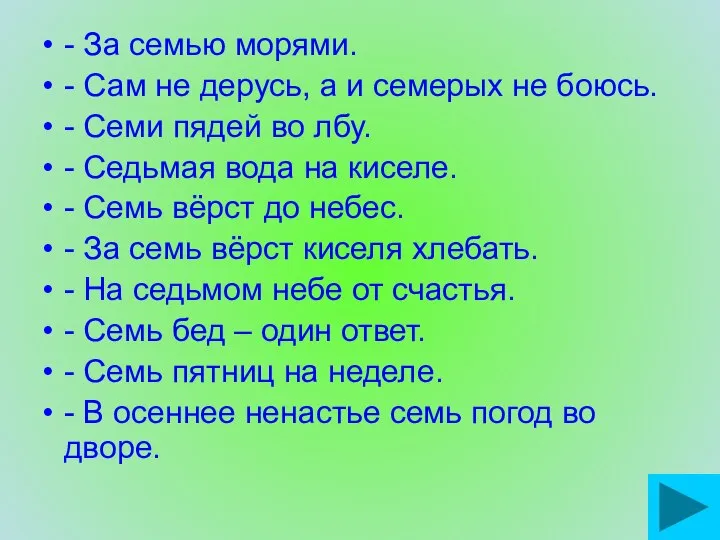 • - За семью морями.
• - Сам не дерусь, а и семерых не боюсь.
• - Семи пядей во лбу.
• - Седьмая вода на киселе.
• - Семь вёрст до небес.
• - За семь вёрст киселя хлебать.
• - На седьмом небе от счастья.
• - Семь бед – один ответ.
• - Семь пятниц на неделе.
• - В осеннее ненастье семь погод во дворе.